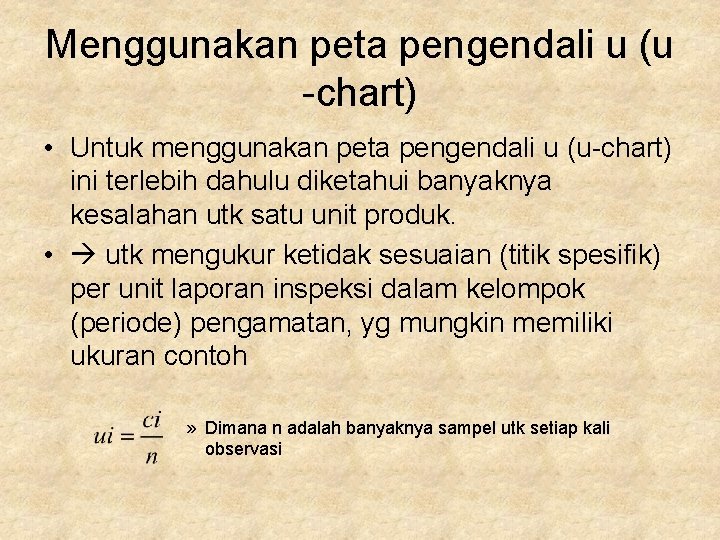 Menggunakan peta pengendali u (u -chart)

• Untuk menggunakan peta pengendali u (u-chart) ini terlebih dahulu diketahui banyaknya kesalahan utk satu unit produk.

• → utk mengukur ketidak sesuaian (titik spesifik) per unit laporan inspeksi dalam kelompok (periode) pengamatan, yg mungkin memiliki ukuran contoh

$ui = \frac{ci}{n}$

» Dimana n adalah banyaknya sampel utk setiap kali observasi